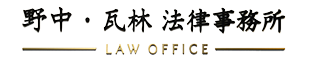 野中・瓦林 法律事務所

LAW OFFICE